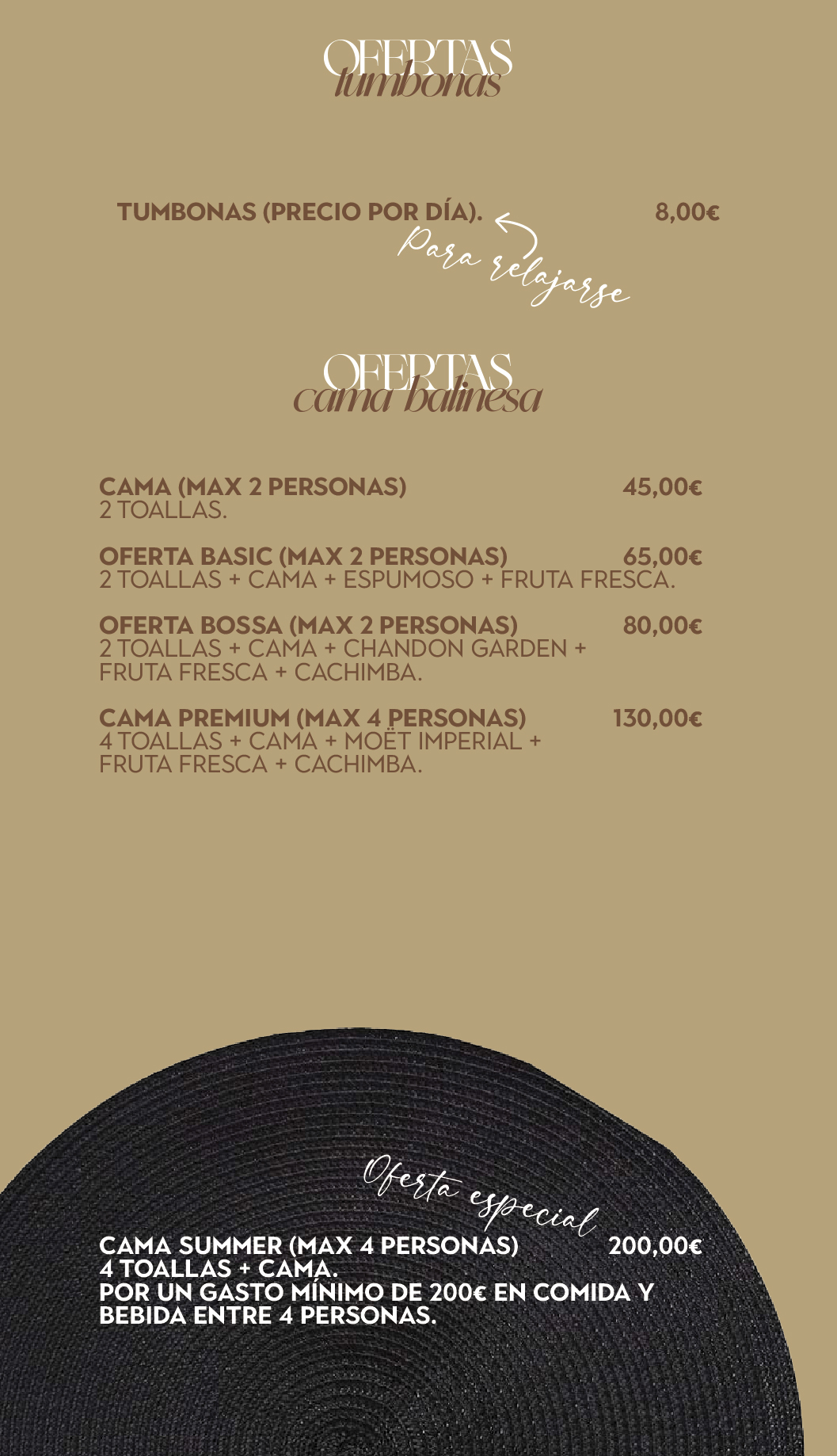 OFERTAS
tumbonas

TUMBONAS (PRECIO POR DÍA). 8,00€

Para relajarse

OFERTAS
cama balinesa

CAMA (MAX 2 PERSONAS) 45,00€
2 TOALLAS.

OFERTA BASIC (MAX 2 PERSONAS) 65,00€
2 TOALLAS + CAMA + ESPUMOSO + FRUTA FRESCA.

OFERTA BOSSA (MAX 2 PERSONAS) 80,00€
2 TOALLAS + CAMA + CHANDON GARDEN + FRUTA FRESCA + CACHIMBA.

CAMA PREMIUM (MAX 4 PERSONAS) 130,00€
4 TOALLAS + CAMA + MOËT IMPERIAL + FRUTA FRESCA + CACHIMBA.

Oferta especial

CAMA SUMMER (MAX 4 PERSONAS) 200,00€
4 TOALLAS + CAMA.
POR UN GASTO MÍNIMO DE 200€ EN COMIDA Y BEBIDA ENTRE 4 PERSONAS.